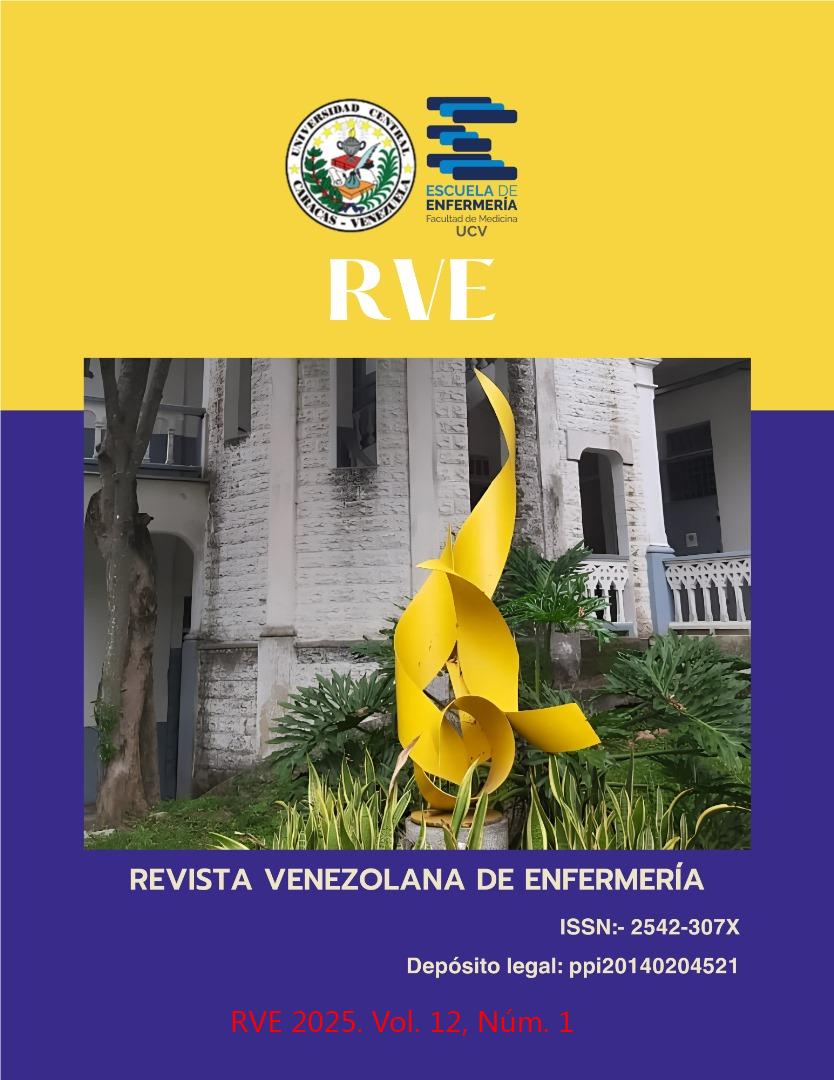 UNIVERSIDAD CENTRAL
CARACAS - VENEZUELA

ESCUELA DE
ENFERMERÍA
Facultad de Medicina
UCV

RVE

REVISTA VENEZOLANA DE ENFERMERÍA

ISSN:- 2542-307X

Depósito legal: ppi20140204521

RVE 2025. Vol. 12, Núm. 1